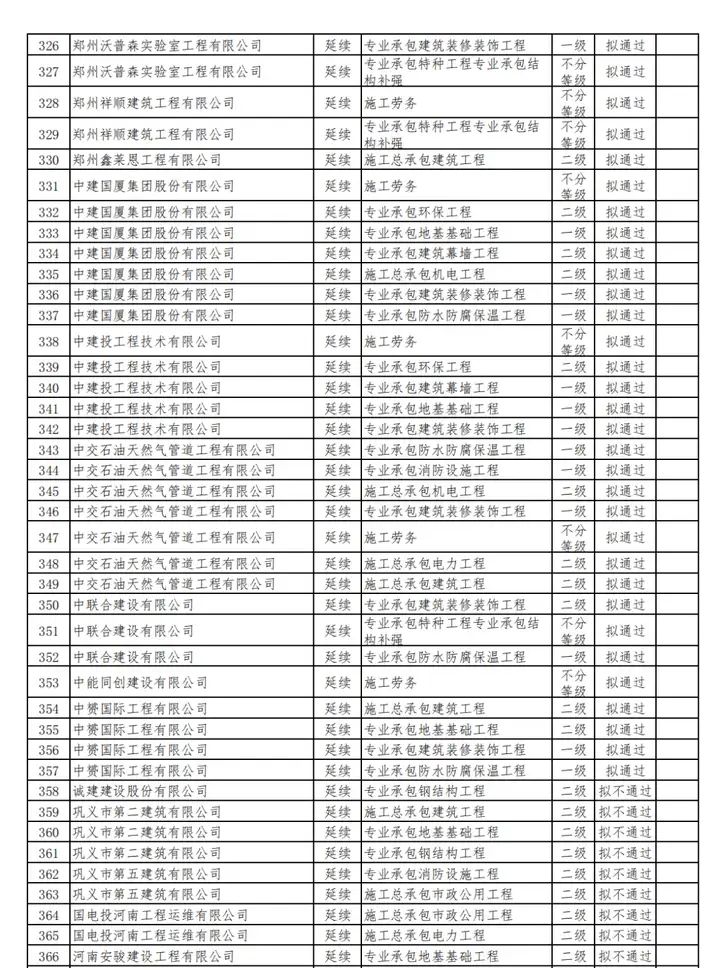 | 326 | 郑州沃普森实验室工程有限公司 | 延续 | 专业承包建筑装修装饰工程 | 一级 | 拟通过 | |
|---|---|---|---|---|---|---|
| 327 | 郑州沃普森实验室工程有限公司 | 延续 | 专业承包特种工程专业承包结构补强 | 不分等级 | 拟通过 | |
| 328 | 郑州祥顺建筑工程有限公司 | 延续 | 施工劳务 | 不分等级 | 拟通过 | |
| 329 | 郑州祥顺建筑工程有限公司 | 延续 | 专业承包特种工程专业承包结构补强 | 不分等级 | 拟通过 | |
| 330 | 郑州鑫莱恩工程有限公司 | 延续 | 施工总承包建筑工程 | 二级 | 拟通过 | |
| 331 | 中建国厦集团股份有限公司 | 延续 | 施工劳务 | 不分等级 | 拟通过 | |
| 332 | 中建国厦集团股份有限公司 | 延续 | 专业承包环保工程 | 二级 | 拟通过 | |
| 333 | 中建国厦集团股份有限公司 | 延续 | 专业承包地基基础工程 | 一级 | 拟通过 | |
| 334 | 中建国厦集团股份有限公司 | 延续 | 专业承包建筑幕墙工程 | 二级 | 拟通过 | |
| 335 | 中建国厦集团股份有限公司 | 延续 | 施工总承包机电工程 | 二级 | 拟通过 | |
| 336 | 中建国厦集团股份有限公司 | 延续 | 专业承包建筑装修装饰工程 | 一级 | 拟通过 | |
| 337 | 中建国厦集团股份有限公司 | 延续 | 专业承包防水防腐保温工程 | 一级 | 拟通过 | |
| 338 | 中建投工程技术有限公司 | 延续 | 施工劳务 | 不分等级 | 拟通过 | |
| 339 | 中建投工程技术有限公司 | 延续 | 专业承包环保工程 | 二级 | 拟通过 | |
| 340 | 中建投工程技术有限公司 | 延续 | 专业承包建筑幕墙工程 | 一级 | 拟通过 | |
| 341 | 中建投工程技术有限公司 | 延续 | 专业承包地基基础工程 | 一级 | 拟通过 | |
| 342 | 中建投工程技术有限公司 | 延续 | 专业承包建筑装修装饰工程 | 一级 | 拟通过 | |
| 343 | 中交石油天然气管道工程有限公司 | 延续 | 专业承包防水防腐保温工程 | 一级 | 拟通过 | |
| 344 | 中交石油天然气管道工程有限公司 | 延续 | 专业承包消防设施工程 | 一级 | 拟通过 | |
| 345 | 中交石油天然气管道工程有限公司 | 延续 | 施工总承包机电工程 | 二级 | 拟通过 | |
| 346 | 中交石油天然气管道工程有限公司 | 延续 | 专业承包建筑装修装饰工程 | 一级 | 拟通过 | |
| 347 | 中交石油天然气管道工程有限公司 | 延续 | 施工劳务 | 不分等级 | 拟通过 | |
| 348 | 中交石油天然气管道工程有限公司 | 延续 | 施工总承包电力工程 | 二级 | 拟通过 | |
| 349 | 中交石油天然气管道工程有限公司 | 延续 | 施工总承包建筑工程 | 二级 | 拟通过 | |
| 350 | 中联合建设有限公司 | 延续 | 专业承包建筑装修装饰工程 | 二级 | 拟通过 | |
| 351 | 中联合建设有限公司 | 延续 | 专业承包特种工程专业承包结构补强 | 不分等级 | 拟通过 | |
| 352 | 中联合建设有限公司 | 延续 | 专业承包防水防腐保温工程 | 一级 | 拟通过 | |
| 353 | 中能同创建设有限公司 | 延续 | 施工劳务 | 不分等级 | 拟通过 | |
| 354 | 中赟国际工程有限公司 | 延续 | 施工总承包建筑工程 | 二级 | 拟通过 | |
| 355 | 中赟国际工程有限公司 | 延续 | 专业承包地基基础工程 | 二级 | 拟通过 | |
| 356 | 中赟国际工程有限公司 | 延续 | 专业承包建筑装修装饰工程 | 一级 | 拟通过 | |
| 357 | 中赟国际工程有限公司 | 延续 | 专业承包防水防腐保温工程 | 一级 | 拟通过 | |
| 358 | 诚建建设股份有限公司 | 延续 | 专业承包钢结构工程 | 二级 | 拟不通过 | |
| 359 | 巩义市第二建筑有限公司 | 延续 | 施工总承包建筑工程 | 二级 | 拟不通过 | |
| 360 | 巩义市第二建筑有限公司 | 延续 | 专业承包地基基础工程 | 二级 | 拟不通过 | |
| 361 | 巩义市第二建筑有限公司 | 延续 | 专业承包钢结构工程 | 二级 | 拟不通过 | |
| 362 | 巩义市第五建筑有限公司 | 延续 | 专业承包消防设施工程 | 二级 | 拟不通过 | |
| 363 | 巩义市第五建筑有限公司 | 延续 | 施工总承包市政公用工程 | 二级 | 拟不通过 | |
| 364 | 国电投河南工程运维有限公司 | 延续 | 施工总承包市政公用工程 | 二级 | 拟不通过 | |
| 365 | 国电投河南工程运维有限公司 | 延续 | 施工总承包电力工程 | 二级 | 拟不通过 | |
| 366 | 河南安骏建设工程有限公司 | 延续 | 专业承包地基基础工程 | 二级 | 拟不通过 | |